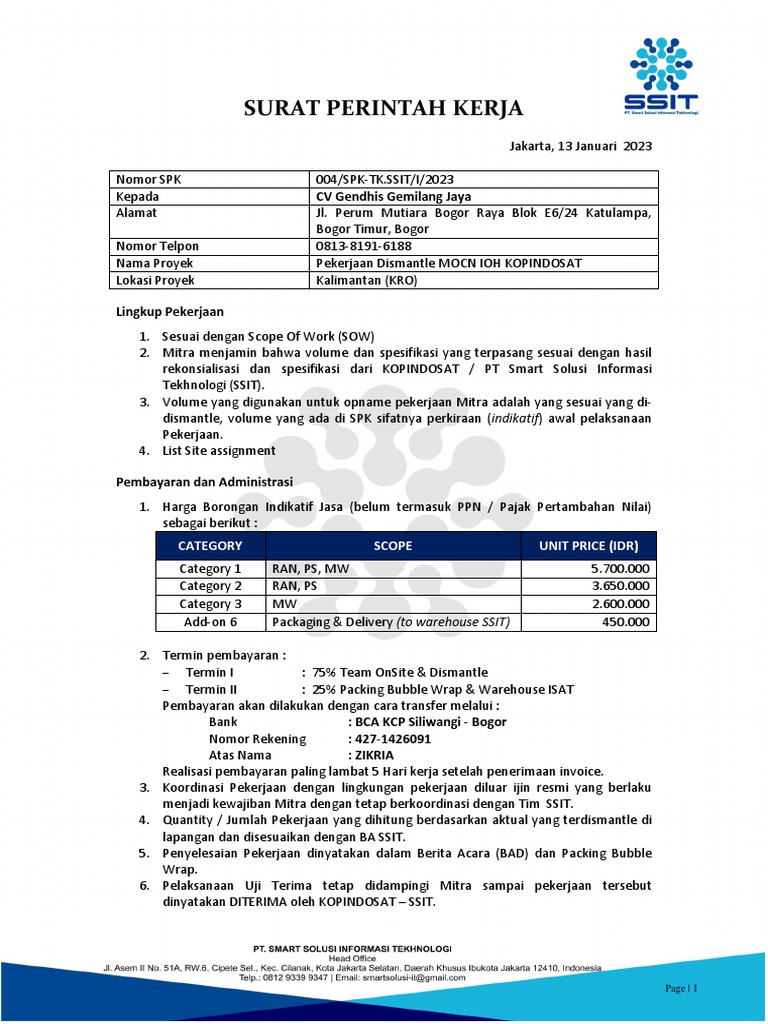 SSIT
PT. Smart Solusi Informasi Tekhnologi

SURAT PERINTAH KERJA

Jakarta, 13 Januari 2023

| Nomor SPK | 004/SPK-TK.SSIT/I/2023 |
|---|---|
| Kepada | CV Gendhis Gemilang Jaya |
| Alamat | Jl. Perum Mutiara Bogor Raya Blok E6/24 Katulampa, Bogor Timur, Bogor |
| Nomor Telpon | 0813-8191-6188 |
| Nama Proyek | Pekerjaan Dismantle MOCN IOH KOPINDOSAT |
| Lokasi Proyek | Kalimantan (KRO) |

Lingkup Pekerjaan

1. Sesuai dengan Scope Of Work (SOW)
2. Mitra menjamin bahwa volume dan spesifikasi yang terpasang sesuai dengan hasil rekonsialisasi dan spesifikasi dari KOPINDOSAT / PT Smart Solusi Informasi Tekhnologi (SSIT).
3. Volume yang digunakan untuk opname pekerjaan Mitra adalah yang sesuai yang di-dismantle, volume yang ada di SPK sifatnya perkiraan (indikatif) awal pelaksanaan Pekerjaan.
4. List Site assignment

Pembayaran dan Administrasi

1. Harga Borongan Indikatif Jasa (belum termasuk PPN / Pajak Pertambahan Nilai) sebagai berikut :

| CATEGORY | SCOPE | UNIT PRICE (IDR) |
|---|---|---|
| Category 1 | RAN, PS, MW | 5.700.000 |
| Category 2 | RAN, PS | 3.650.000 |
| Category 3 | MW | 2.600.000 |
| Add-on 6 | Packaging & Delivery (to warehouse SSIT) | 450.000 |

2. Termin pembayaran :
– Termin I : 75% Team OnSite & Dismantle
– Termin II : 25% Packing Bubble Wrap & Warehouse ISAT
Pembayaran akan dilakukan dengan cara transfer melalui :
Bank : BCA KCP Siliwangi - Bogor
Nomor Rekening : 427-1426091
Atas Nama : ZIKRIA
Realisasi pembayaran paling lambat 5 Hari kerja setelah penerimaan invoice.
3. Koordinasi Pekerjaan dengan lingkungan pekerjaan diluar ijin resmi yang berlaku menjadi kewajiban Mitra dengan tetap berkoordinasi dengan Tim SSIT.
4. Quantity / Jumlah Pekerjaan yang dihitung berdasarkan aktual yang terdismantle di lapangan dan disesuaikan dengan BA SSIT.
5. Penyelesaian Pekerjaan dinyatakan dalam Berita Acara (BAD) dan Packing Bubble Wrap.
6. Pelaksanaan Uji Terima tetap didampingi Mitra sampai pekerjaan tersebut dinyatakan DITERIMA oleh KOPINDOSAT – SSIT.

PT. SMART SOLUSI INFORMASI TEKHNOLOGI
Head Office
Jl. Asem II No. 51A, RW.6, Cipete Sel., Kec. Cilanak, Kota Jakarta Selatan, Daerah Khusus Ibukota Jakarta 12410, Indonesia
Telp.: 0812 9339 9347 | Email: smartsolusi-it@gmail.com

Page | 1